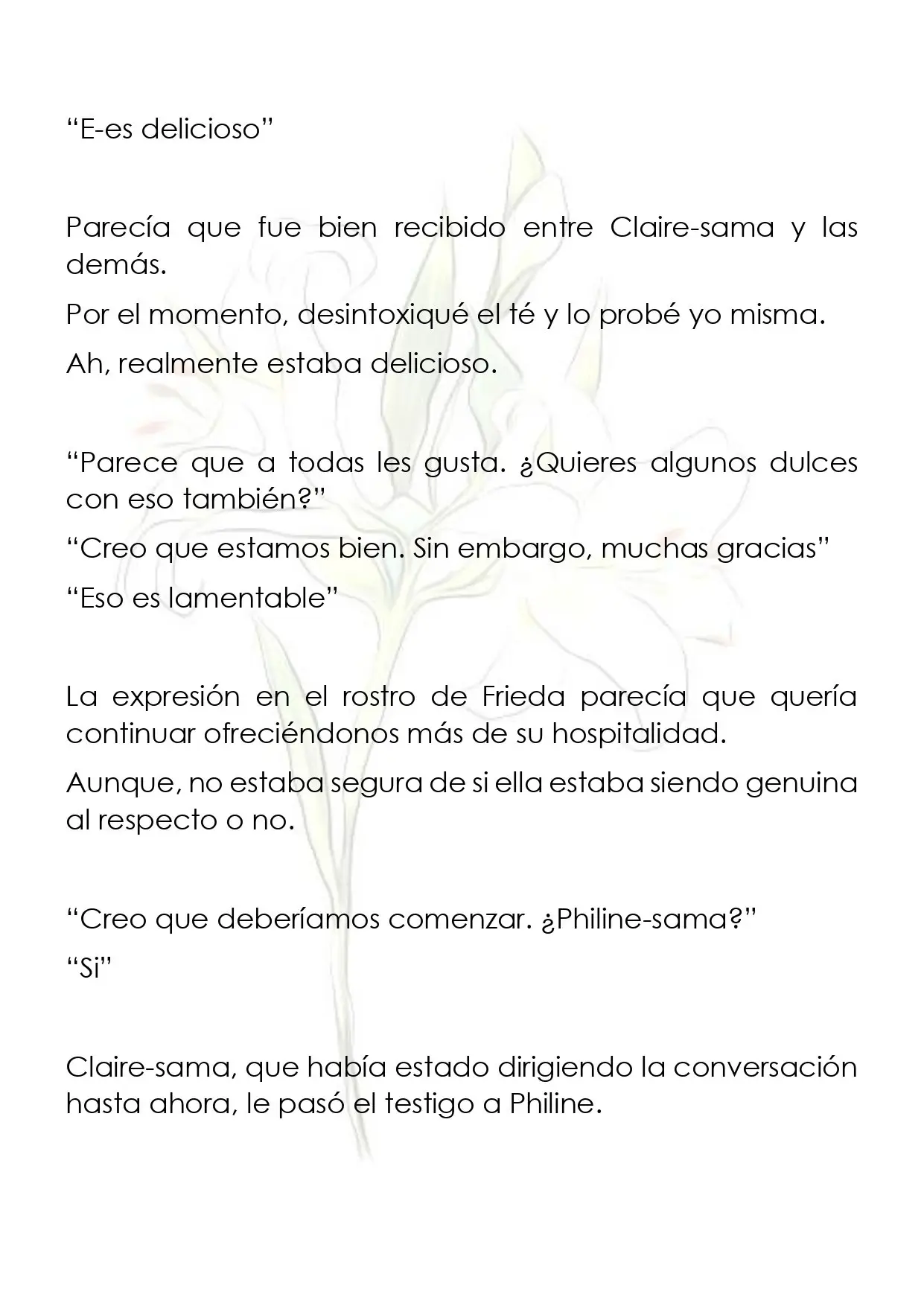 "E-es delicioso"

Parecía que fue bien recibido entre Claire-sama y las demás.

Por el momento, desintoxiqué el té y lo probé yo misma.

Ah, realmente estaba delicioso.

"Parece que a todas les gusta. ¿Quieres algunos dulces con eso también?"

"Creo que estamos bien. Sin embargo, muchas gracias"

"Eso es lamentable"

La expresión en el rostro de Frieda parecía que quería continuar ofreciéndonos más de su hospitalidad.

Aunque, no estaba segura de si ella estaba siendo genuina al respecto o no.

"Creo que deberíamos comenzar. ¿Philine-sama?"

"Si"

Claire-sama, que había estado dirigiendo la conversación hasta ahora, le pasó el testigo a Philine.